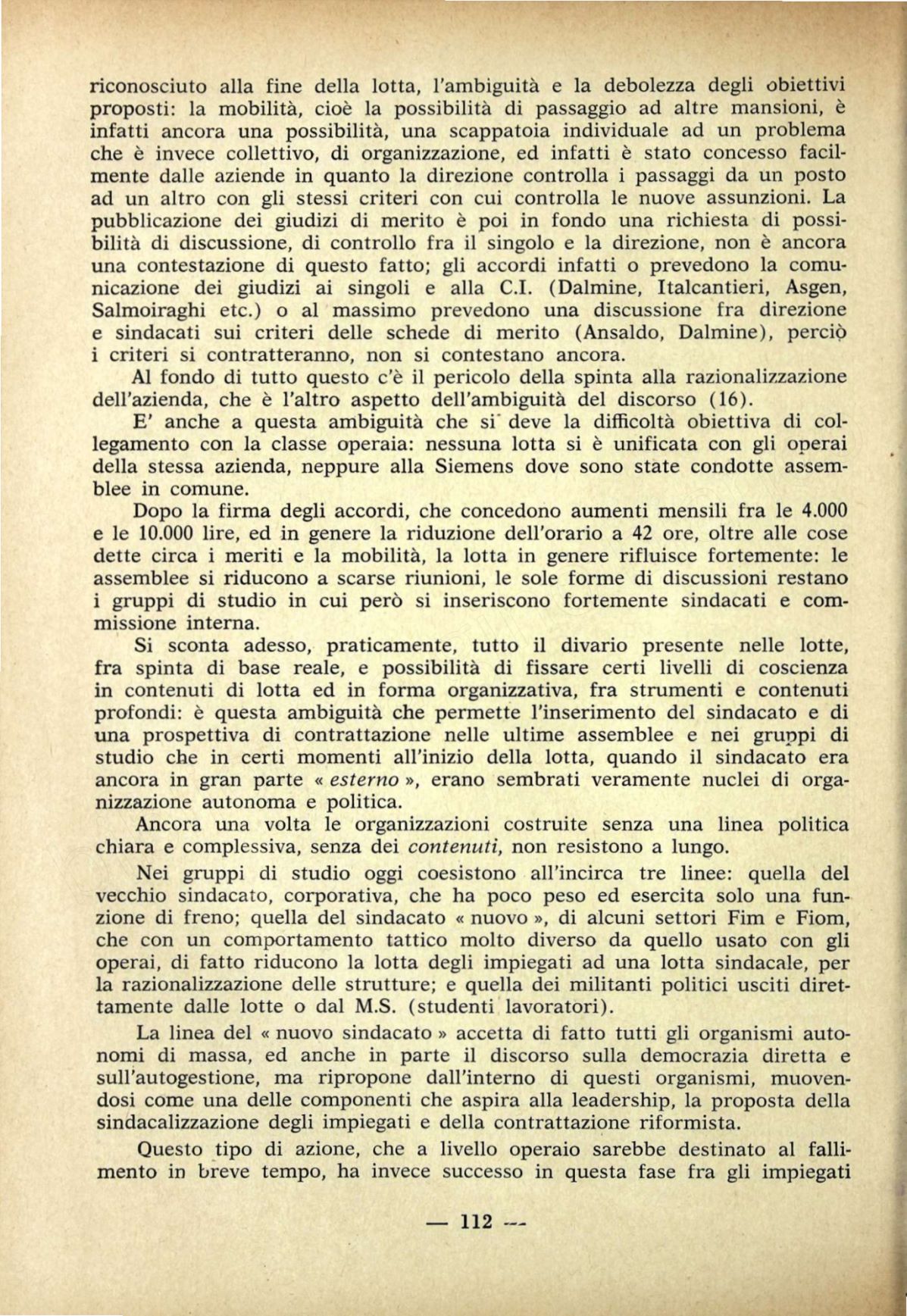 riconosciuto alla fine della lotta, l'ambiguità e la debolezza degli obiettivi proposti: la mobilità, cioè la possibilità di passaggio ad altre mansioni, è infatti ancora una possibilità, una scappatoia individuale ad un problema che è invece collettivo, di organizzazione, ed infatti è stato concesso facilmente dalle aziende in quanto la direzione controlla i passaggi da un posto ad un altro con gli stessi criteri con cui controlla le nuove assunzioni. La pubblicazione dei giudizi di merito è poi in fondo una richiesta di possibilità di discussione, di controllo fra il singolo e la direzione, non è ancora una contestazione di questo fatto; gli accordi infatti o prevedono la comunicazione dei giudizi ai singoli e alla C.I. (Dalmine, Italcantieri, Asgen, Salmoiraghi etc.) o al massimo prevedono una discussione fra direzione e sindacati sui criteri delle schede di merito (Ansaldo, Dalmine), perciò i criteri si contratteranno, non si contestano ancora.

Al fondo di tutto questo c'è il pericolo della spinta alla razionalizzazione dell'azienda, che è l'altro aspetto dell'ambiguità del discorso (16).

E' anche a questa ambiguità che si deve la difficoltà obiettiva di collegamento con la classe operaia: nessuna lotta si è unificata con gli operai della stessa azienda, neppure alla Siemens dove sono state condotte assemblee in comune.

Dopo la firma degli accordi, che concedono aumenti mensili fra le 4.000 e le 10.000 lire, ed in genere la riduzione dell'orario a 42 ore, oltre alle cose dette circa i meriti e la mobilità, la lotta in genere rifluisce fortemente: le assemblee si riducono a scarse riunioni, le sole forme di discussioni restano i gruppi di studio in cui però si inseriscono fortemente sindacati e commissione interna.

Si sconta adesso, praticamente, tutto il divario presente nelle lotte, fra spinta di base reale, e possibilità di fissare certi livelli di coscienza in contenuti di lotta ed in forma organizzativa, fra strumenti e contenuti profondi: è questa ambiguità che permette l'inserimento del sindacato e di una prospettiva di contrattazione nelle ultime assemblee e nei gruppi di studio che in certi momenti all'inizio della lotta, quando il sindacato era ancora in gran parte « esterno », erano sembrati veramente nuclei di organizzazione autonoma e politica.

Ancora una volta le organizzazioni costruite senza una linea politica chiara e complessiva, senza dei contenuti, non resistono a lungo.

Nei gruppi di studio oggi coesistono all'incirca tre linee: quella del vecchio sindacato, corporativa, che ha poco peso ed esercita solo una funzione di freno; quella del sindacato « nuovo », di alcuni settori Fim e Fiom, che con un comportamento tattico molto diverso da quello usato con gli operai, di fatto riducono la lotta degli impiegati ad una lotta sindacale, per la razionalizzazione delle strutture; e quella dei militanti politici usciti direttamente dalle lotte o dal M.S. (studenti lavoratori).

La linea del « nuovo sindacato » accetta di fatto tutti gli organismi autonomi di massa, ed anche in parte il discorso sulla democrazia diretta e sull'autogestione, ma ripropone dall'interno di questi organismi, muovendosi come una delle componenti che aspira alla leadership, la proposta della sindacalizzazione degli impiegati e della contrattazione riformista.

Questo tipo di azione, che a livello operaio sarebbe destinato al fallimento in breve tempo, ha invece successo in questa fase fra gli impiegati

— 112 —